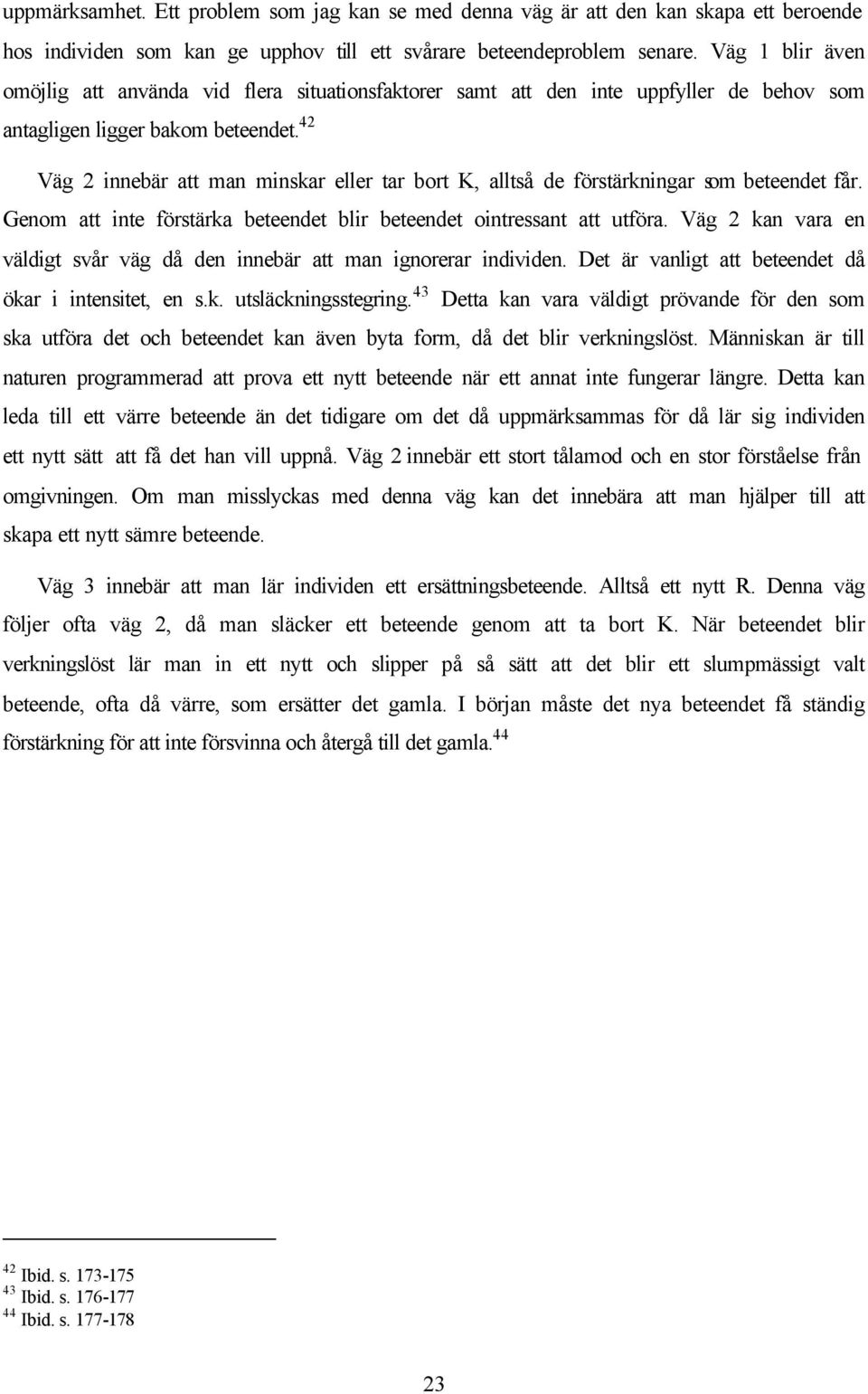 uppmärksamhet. Ett problem som jag kan se med denna väg är att den kan skapa ett beroende hos individen som kan ge upphov till ett svårare beteendeproblem senare. Väg 1 blir även omöjlig att använda vid flera situationsfaktorer samt att den inte uppfyller de behov som antagligen ligger bakom beteendet.$^{42}$

Väg 2 innebär att man minskar eller tar bort K, alltså de förstärkningar som beteendet får. Genom att inte förstärka beteendet blir beteendet ointressant att utföra. Väg 2 kan vara en väldigt svår väg då den innebär att man ignorerar individen. Det är vanligt att beteendet då ökar i intensitet, en s.k. utsläckningsstegring.$^{43}$ Detta kan vara väldigt prövande för den som ska utföra det och beteendet kan även byta form, då det blir verkningslöst. Människan är till naturen programmerad att prova ett nytt beteende när ett annat inte fungerar längre. Detta kan leda till ett värre beteende än det tidigare om det då uppmärksammas för då lär sig individen ett nytt sätt att få det han vill uppnå. Väg 2 innebär ett stort tålamod och en stor förståelse från omgivningen. Om man misslyckas med denna väg kan det innebära att man hjälper till att skapa ett nytt sämre beteende.

Väg 3 innebär att man lär individen ett ersättningsbeteende. Alltså ett nytt R. Denna väg följer ofta väg 2, då man släcker ett beteende genom att ta bort K. När beteendet blir verkningslöst lär man in ett nytt och slipper på så sätt att det blir ett slumpmässigt valt beteende, ofta då värre, som ersätter det gamla. I början måste det nya beteendet få ständig förstärkning för att inte försvinna och återgå till det gamla.$^{44}$

$^{42}$ Ibid. s. 173-175
$^{43}$ Ibid. s. 176-177
$^{44}$ Ibid. s. 177-178

23